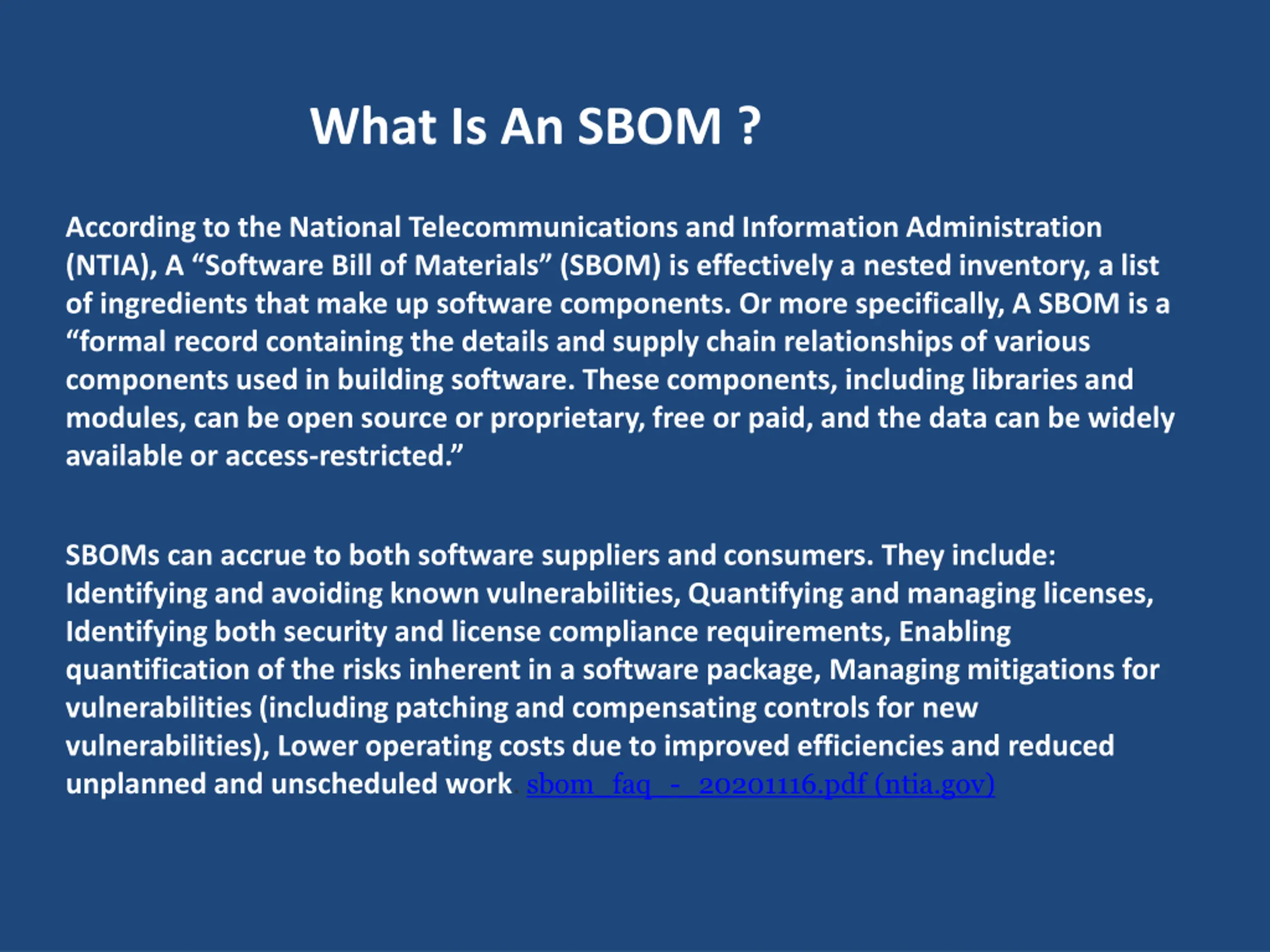 What Is An SBOM ?

According to the National Telecommunications and Information Administration (NTIA), A “Software Bill of Materials” (SBOM) is effectively a nested inventory, a list of ingredients that make up software components. Or more specifically, A SBOM is a “formal record containing the details and supply chain relationships of various components used in building software. These components, including libraries and modules, can be open source or proprietary, free or paid, and the data can be widely available or access-restricted.”

SBOMs can accrue to both software suppliers and consumers. They include: Identifying and avoiding known vulnerabilities, Quantifying and managing licenses, Identifying both security and license compliance requirements, Enabling quantification of the risks inherent in a software package, Managing mitigations for vulnerabilities (including patching and compensating controls for new vulnerabilities), Lower operating costs due to improved efficiencies and reduced unplanned and unscheduled work. sbom_faq_-_20201116.pdf (ntia.gov)